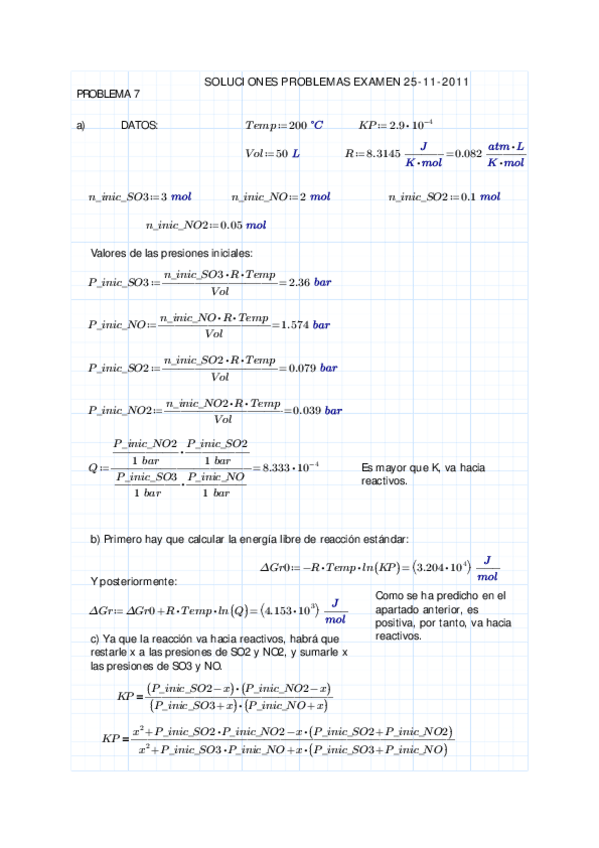 SOLUCIONES PROBLEMAS EXAMEN 25-11-2011

PROBLEMA 7

a) DATOS: $Temp := 200\ °C$ $KP := 2.9 \cdot 10^{-4}$

$Vol := 50\ L$ $R := 8.3145\ \frac{J}{K \cdot mol} = 0.082\ \frac{atm \cdot L}{K \cdot mol}$

$n\_inic\_SO3 := 3\ mol$ $n\_inic\_NO := 2\ mol$ $n\_inic\_SO2 := 0.1\ mol$

$n\_inic\_NO2 := 0.05\ mol$

Valores de las presiones iniciales:

$P\_inic\_SO3 := \frac{n\_inic\_SO3 \cdot R \cdot Temp}{Vol} = 2.36\ bar$

$P\_inic\_NO := \frac{n\_inic\_NO \cdot R \cdot Temp}{Vol} = 1.574\ bar$

$P\_inic\_SO2 := \frac{n\_inic\_SO2 \cdot R \cdot Temp}{Vol} = 0.079\ bar$

$P\_inic\_NO2 := \frac{n\_inic\_NO2 \cdot R \cdot Temp}{Vol} = 0.039\ bar$

$Q := \frac{\frac{P\_inic\_NO2}{1\ bar} \cdot \frac{P\_inic\_SO2}{1\ bar}}{\frac{P\_inic\_SO3}{1\ bar} \cdot \frac{P\_inic\_NO}{1\ bar}} = 8.333 \cdot 10^{-4}$

Es mayor que K, va hacia reactivos.

b) Primero hay que calcular la energía libre de reacción estándar:

$\Delta Gr0 := -R \cdot Temp \cdot ln(KP) = (3.204 \cdot 10^{4})\ \frac{J}{mol}$

Y posteriormente:

$\Delta Gr := \Delta Gr0 + R \cdot Temp \cdot ln(Q) = (4.153 \cdot 10^{3})\ \frac{J}{mol}$

Como se ha predicho en el apartado anterior, es positiva, por tanto, va hacia reactivos.

c) Ya que la reacción va hacia reactivos, habrá que restarle x a las presiones de SO2 y NO2, y sumarle x las presiones de SO3 y NO.

$KP = \frac{(P\_inic\_SO2 - x) \cdot (P\_inic\_NO2 - x)}{(P\_inic\_SO3 + x) \cdot (P\_inic\_NO + x)}$

$KP = \frac{x^2 + P\_inic\_SO2 \cdot P\_inic\_NO2 - x \cdot (P\_inic\_SO2 + P\_inic\_NO2)}{x^2 + P\_inic\_SO3 \cdot P\_inic\_NO + x \cdot (P\_inic\_SO3 + P\_inic\_NO)}$